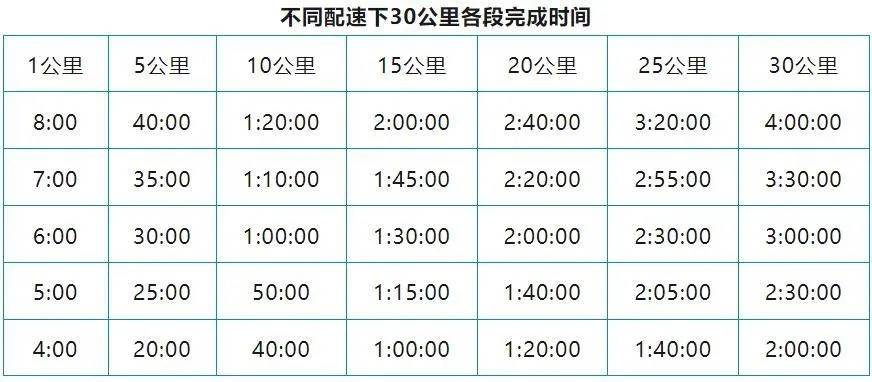 不同配速下30公里各段完成时间

| 1公里 | 5公里 | 10公里 | 15公里 | 20公里 | 25公里 | 30公里 |
|---|---|---|---|---|---|---|
| 8:00 | 40:00 | 1:20:00 | 2:00:00 | 2:40:00 | 3:20:00 | 4:00:00 |
| 7:00 | 35:00 | 1:10:00 | 1:45:00 | 2:20:00 | 2:55:00 | 3:30:00 |
| 6:00 | 30:00 | 1:00:00 | 1:30:00 | 2:00:00 | 2:30:00 | 3:00:00 |
| 5:00 | 25:00 | 50:00 | 1:15:00 | 1:40:00 | 2:05:00 | 2:30:00 |
| 4:00 | 20:00 | 40:00 | 1:00:00 | 1:20:00 | 1:40:00 | 2:00:00 |